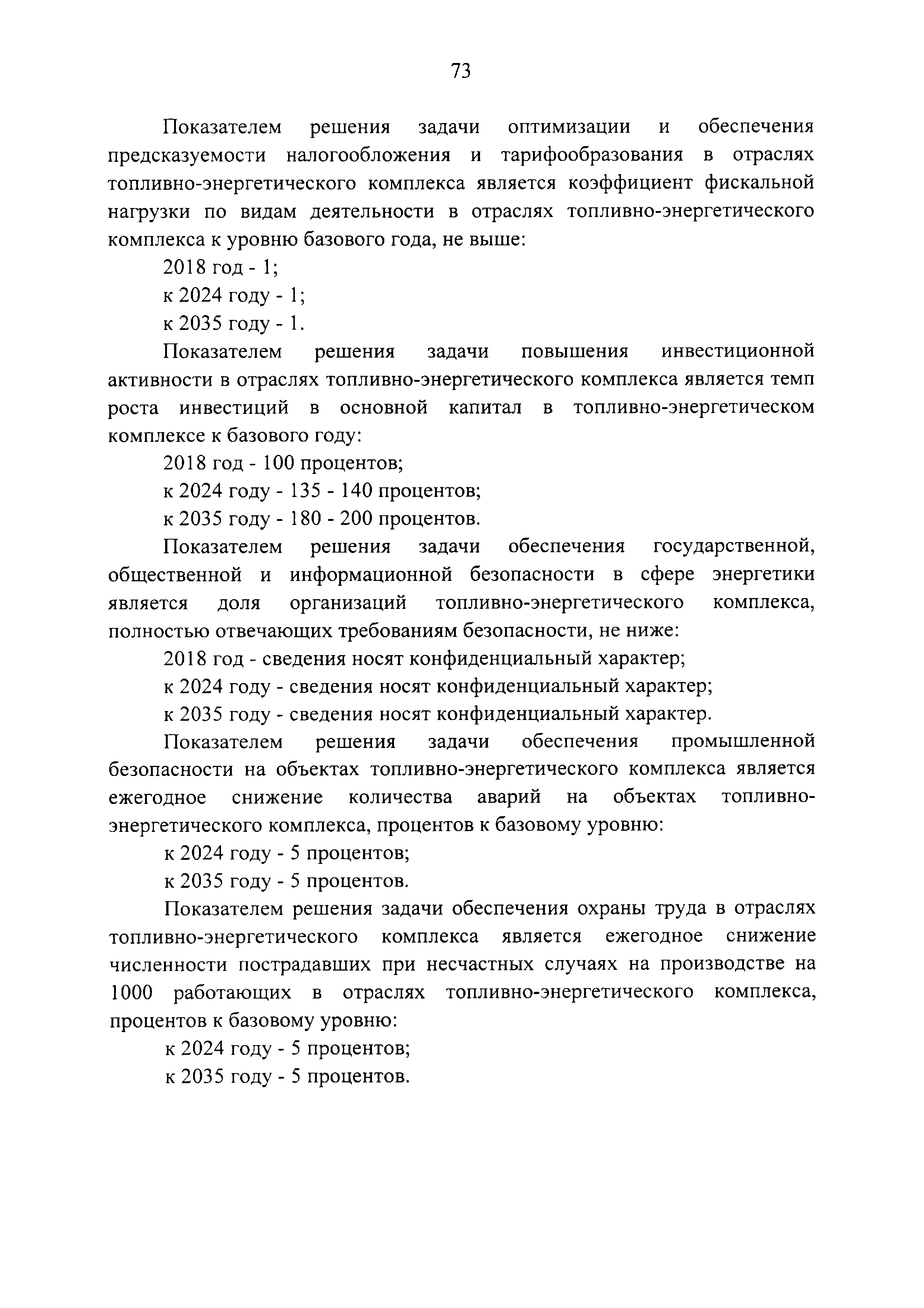 73

Показателем решения задачи оптимизации и обеспечения предсказуемости налогообложения и тарифообразования в отраслях топливно-энергетического комплекса является коэффициент фискальной нагрузки по видам деятельности в отраслях топливно-энергетического комплекса к уровню базового года, не выше:

2018 год - 1;

к 2024 году - 1;

к 2035 году - 1.

Показателем решения задачи повышения инвестиционной активности в отраслях топливно-энергетического комплекса является темп роста инвестиций в основной капитал в топливно-энергетическом комплексе к базового году:

2018 год - 100 процентов;

к 2024 году - 135 - 140 процентов;

к 2035 году - 180 - 200 процентов.

Показателем решения задачи обеспечения государственной, общественной и информационной безопасности в сфере энергетики является доля организаций топливно-энергетического комплекса, полностью отвечающих требованиям безопасности, не ниже:

2018 год - сведения носят конфиденциальный характер;

к 2024 году - сведения носят конфиденциальный характер;

к 2035 году - сведения носят конфиденциальный характер.

Показателем решения задачи обеспечения промышленной безопасности на объектах топливно-энергетического комплекса является ежегодное снижение количества аварий на объектах топливно-энергетического комплекса, процентов к базовому уровню:

к 2024 году - 5 процентов;

к 2035 году - 5 процентов.

Показателем решения задачи обеспечения охраны труда в отраслях топливно-энергетического комплекса является ежегодное снижение численности пострадавших при несчастных случаях на производстве на 1000 работающих в отраслях топливно-энергетического комплекса, процентов к базовому уровню:

к 2024 году - 5 процентов;

к 2035 году - 5 процентов.